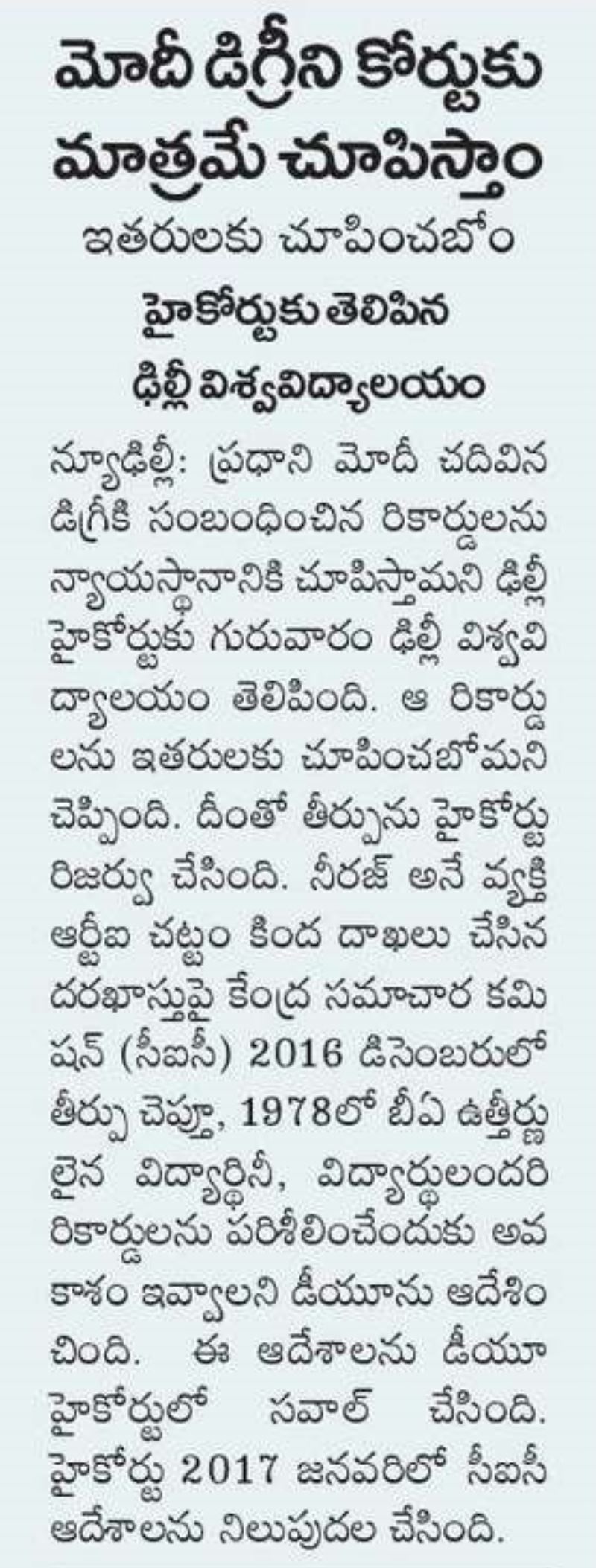 మోదీ డిగ్రీని కోర్టుకు మాత్రమే చూపిస్తాం

ఇతరులకు చూపించబోం

హైకోర్టుకు తెలిపిన ఢిల్లీ విశ్వవిద్యాలయం

న్యూఢిల్లీ: ప్రధాని మోదీ చదివిన డిగ్రీకి సంబంధించిన రికార్డులను న్యాయస్థానానికి చూపిస్తామని ఢిల్లీ హైకోర్టుకు గురువారం ఢిల్లీ విశ్వవిద్యాలయం తెలిపింది. ఆ రికార్డులను ఇతరులకు చూపించబోమని చెప్పింది. దీంతో తీర్పును హైకోర్టు రిజర్వు చేసింది. నీరజ్ అనే వ్యక్తి ఆర్టీఐ చట్టం కింద దాఖలు చేసిన దరఖాస్తుపై కేంద్ర సమాచార కమిషన్ (సీఐసీ) 2016 డిసెంబరులో తీర్పు చెప్తూ, 1978లో బీఏ ఉత్తీర్ణులైన విద్యార్థినీ, విద్యార్థులందరి రికార్డులను పరిశీలించేందుకు అవకాశం ఇవ్వాలని డీయూను ఆదేశించింది. ఈ ఆదేశాలను డీయూ హైకోర్టులో సవాల్ చేసింది. హైకోర్టు 2017 జనవరిలో సీఐసీ ఆదేశాలను నిలుపుదల చేసింది.